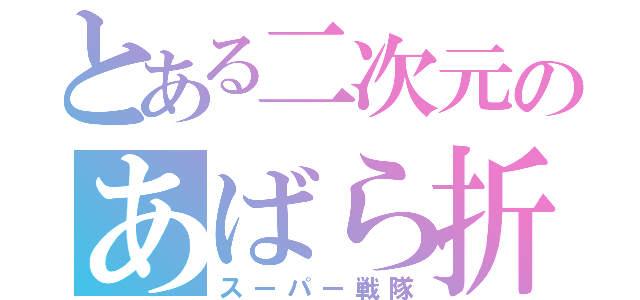 とある二次元の
あばら折
スーパー戦隊